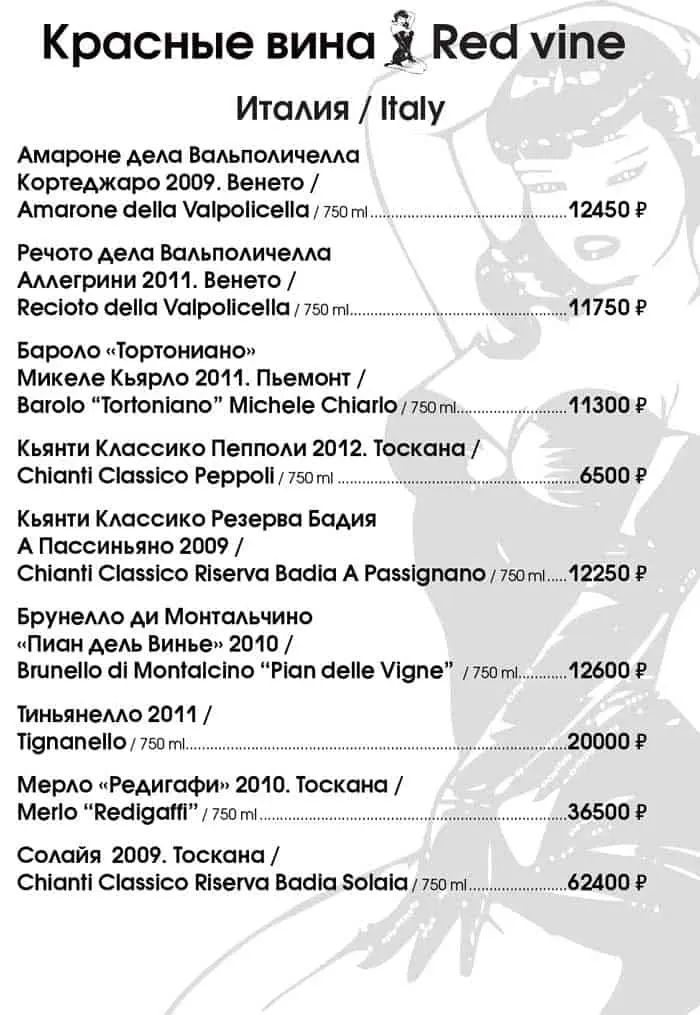 Красные вина Red vine

Италия / Italy

Амароне дела Вальполичелла Кортеджаро 2009. Венето / Amarone della Valpolicella / 750 ml 12450 ₽

Речото дела Вальполичелла Аллегрини 2011. Венето / Recioto della Valpolicella / 750 ml 11750 ₽

Бароло «Тортониано» Микеле Кьярло 2011. Пьемонт / Barolo "Tortoniano" Michele Chiarlo / 750 ml 11300 ₽

Кьянти Классико Пепполи 2012. Тоскана / Chianti Classico Peppoli / 750 ml 6500 ₽

Кьянти Классико Резерва Бадия А Пассиньяно 2009 / Chianti Classico Riserva Badia A Passignano / 750 ml 12250 ₽

Брунелло ди Монтальчино «Пиан дель Винье» 2010 / Brunello di Montalcino "Pian delle Vigne" / 750 ml 12600 ₽

Тиньянелло 2011 / Tignanello / 750 ml 20000 ₽

Мерло «Редигафи» 2010. Тоскана / Merlo "Redigaffi" / 750 ml 36500 ₽

Солайя 2009. Тоскана / Chianti Classico Riserva Badia Solaia / 750 ml 62400 ₽